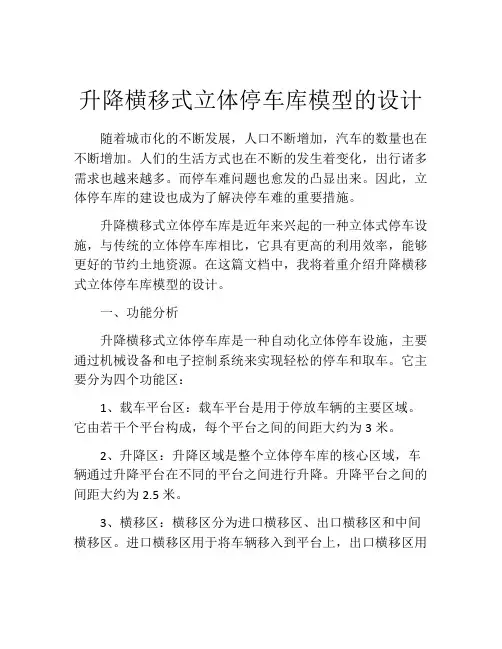 升降横移式立体停车库模型的设计

随着城市化的不断发展，人口不断增加，汽车的数量也在不断增加。人们的生活方式也在不断的发生着变化，出行诸多需求也越来越多。而停车难问题也愈发的凸显出来。因此，立体停车库的建设也成为了解决停车难的重要措施。

升降横移式立体停车库是近年来兴起的一种立体式停车设施，与传统的立体停车库相比，它具有更高的利用效率，能够更好的节约土地资源。在这篇文档中，我将着重介绍升降横移式立体停车库模型的设计。

一、功能分析

升降横移式立体停车库是一种自动化立体停车设施，主要通过机械设备和电子控制系统来实现轻松的停车和取车。它主要分为四个功能区：

1、载车平台区：载车平台是用于停放车辆的主要区域。它由若干个平台构成，每个平台之间的间距大约为 3 米。

2、升降区：升降区域是整个立体停车库的核心区域，车辆通过升降平台在不同的平台之间进行升降。升降平台之间的间距大约为 2.5 米。

3、横移区：横移区分为进口横移区、出口横移区和中间横移区。进口横移区用于将车辆移入到平台上，出口横移区用